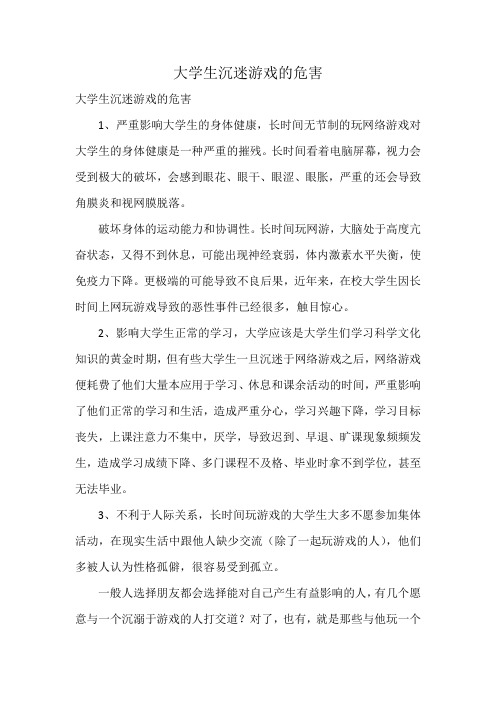 大学生沉迷游戏的危害

大学生沉迷游戏的危害

1、严重影响大学生的身体健康，长时间无节制的玩网络游戏对大学生的身体健康是一种严重的摧残。长时间看着电脑屏幕，视力会受到极大的破坏，会感到眼花、眼干、眼涩、眼胀，严重的还会导致角膜炎和视网膜脱落。

破坏身体的运动能力和协调性。长时间玩网游，大脑处于高度亢奋状态，又得不到休息，可能出现神经衰弱，体内激素水平失衡，使免疫力下降。更极端的可能导致不良后果，近年来，在校大学生因长时间上网玩游戏导致的恶性事件已经很多，触目惊心。

2、影响大学生正常的学习，大学应该是大学生们学习科学文化知识的黄金时期，但有些大学生一旦沉迷于网络游戏之后，网络游戏便耗费了他们大量本应用于学习、休息和课余活动的时间，严重影响了他们正常的学习和生活，造成严重分心，学习兴趣下降，学习目标丧失，上课注意力不集中，厌学，导致迟到、早退、旷课现象频频发生，造成学习成绩下降、多门课程不及格、毕业时拿不到学位，甚至无法毕业。

3、不利于人际关系，长时间玩游戏的大学生大多不愿参加集体活动，在现实生活中跟他人缺少交流（除了一起玩游戏的人），他们多被人认为性格孤僻，很容易受到孤立。

一般人选择朋友都会选择能对自己产生有益影响的人，有几个愿意与一个沉溺于游戏的人打交道？对了，也有，就是那些与他玩一个